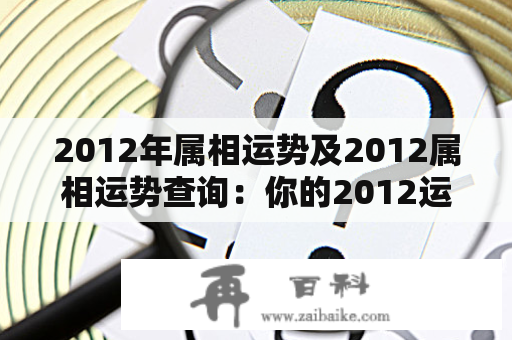 2012年属相运势及2012属相运势查询：你的2012运

再 百科
www.zaibaike.com